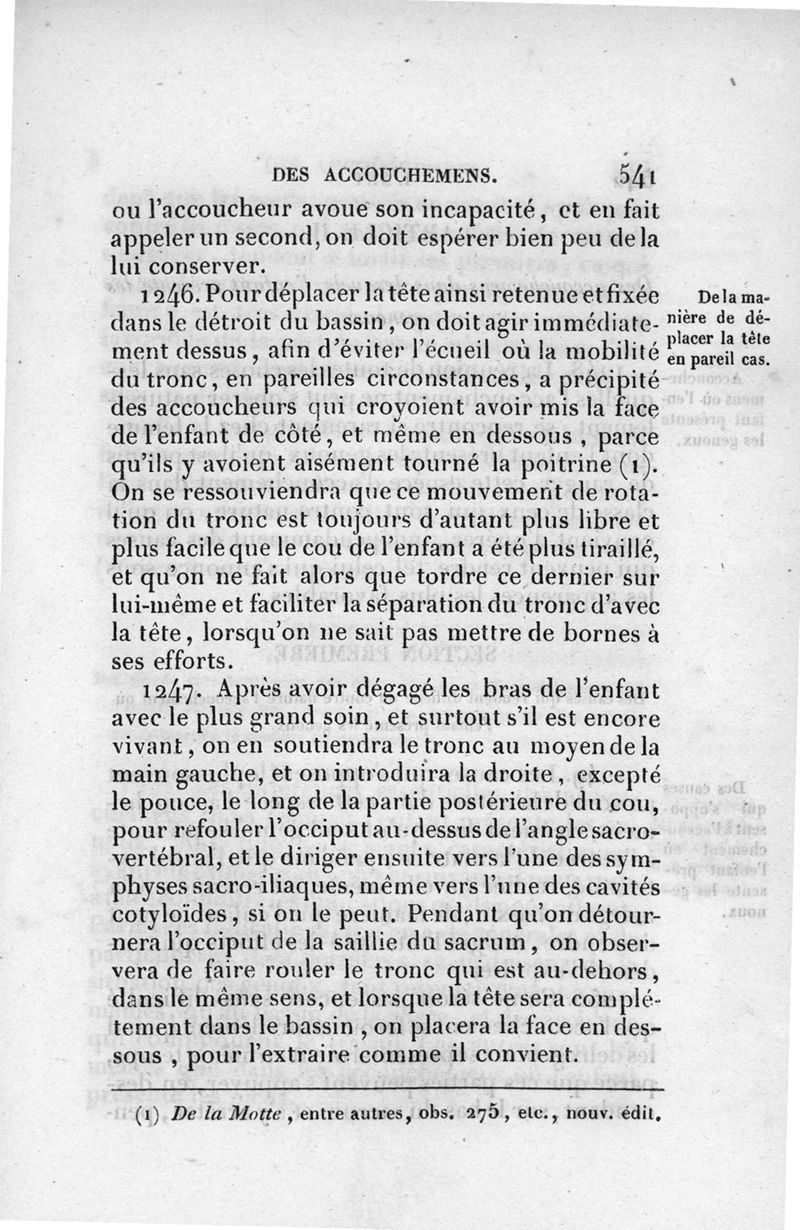 DES ACCOUCHEMENS. 541

ou l'accoucheur avoue son incapacité, et en fait appeler un second, on doit espérer bien peu de la lui conserver.

1246. Pour déplacer la tête ainsi retenue et fixée dans le détroit du bassin, on doit agir immédiatement dessus, afin d'éviter l'écueil où la mobilité du tronc, en pareilles circonstances, a précipité des accoucheurs qui croyoient avoir mis la face de l'enfant de côté, et même en dessous, parce qu'ils y avoient aisément tourné la poitrine (1). On se ressouviendra que ce mouvement de rotation du tronc est toujours d'autant plus libre et plus facile que le cou de l'enfant a été plus tiraillé, et qu'on ne fait alors que tordre ce dernier sur lui-même et faciliter la séparation du tronc d'avec la tête, lorsqu'on ne sait pas mettre de bornes à ses efforts.

De la manière de déplacer la tête en pareil cas.

1247. Après avoir dégagé les bras de l'enfant avec le plus grand soin, et surtout s'il est encore vivant, on en soutiendra le tronc au moyen de la main gauche, et on introduira la droite, excepté le pouce, le long de la partie postérieure du cou, pour refouler l'occiput au-dessus de l'angle sacro-vertébral, et le diriger ensuite vers l'une des symphyses sacro-iliaques, même vers l'une des cavités cotyloïdes, si on le peut. Pendant qu'on détournera l'occiput de la saillie du sacrum, on observera de faire rouler le tronc qui est au-dehors, dans le même sens, et lorsque la tête sera complétement dans le bassin, on placera la face en dessous, pour l'extraire comme il convient.

(1) De la Motte, entre autres, obs. 275, etc., nouv. édit.